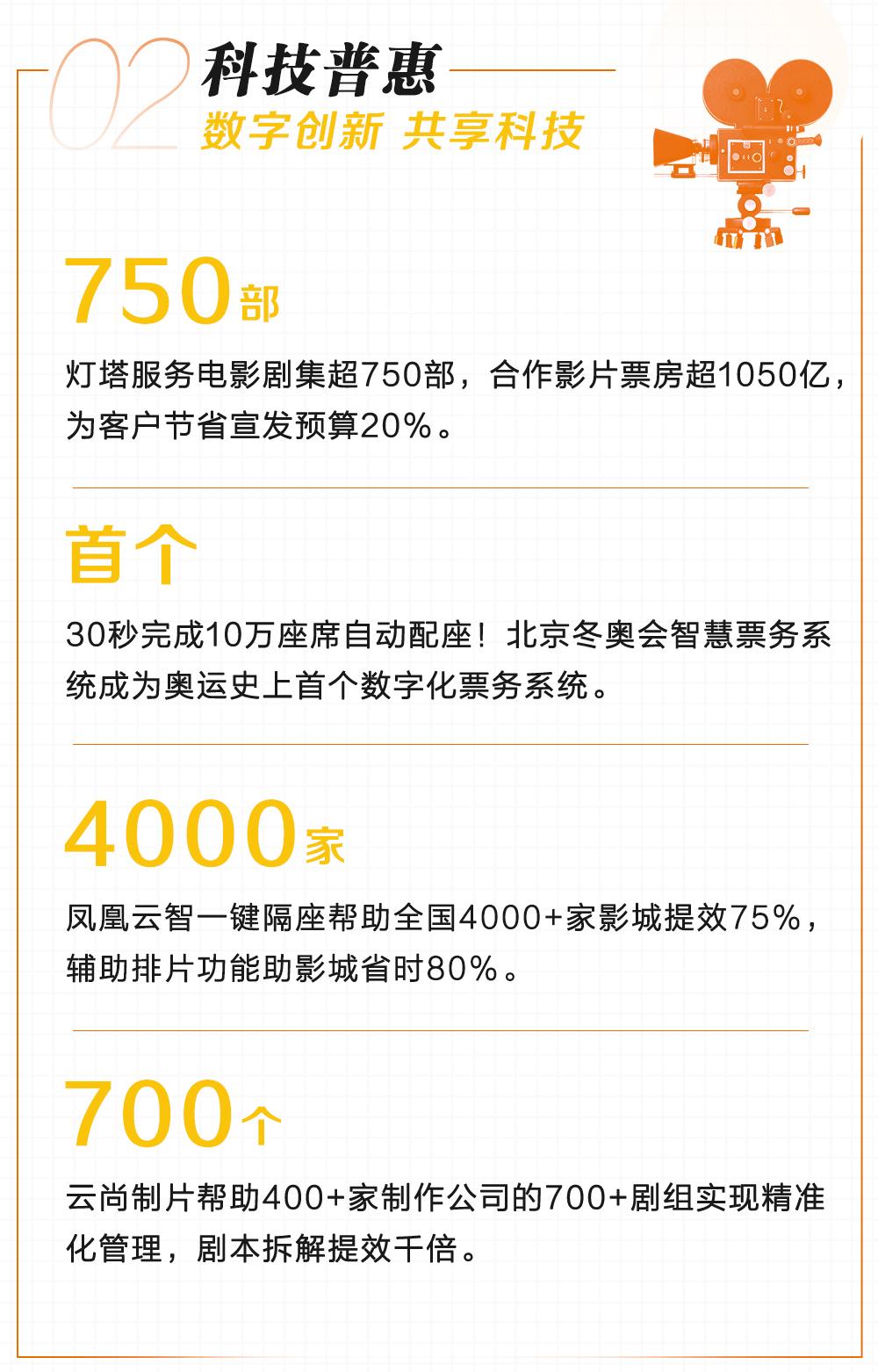 02 科技普惠
数字创新 共享科技

750部

灯塔服务电影剧集超750部，合作影片票房超1050亿，为客户节省宣发预算20%。

首个

30秒完成10万座席自动配座！北京冬奥会智慧票务系统成为奥运史上首个数字化票务系统。

4000家

凤凰云智一键隔座帮助全国4000+家影城提效75%，辅助排片功能助影城省时80%。

700个

云尚制片帮助400+家制作公司的700+剧组实现精准化管理，剧本拆解提效千倍。